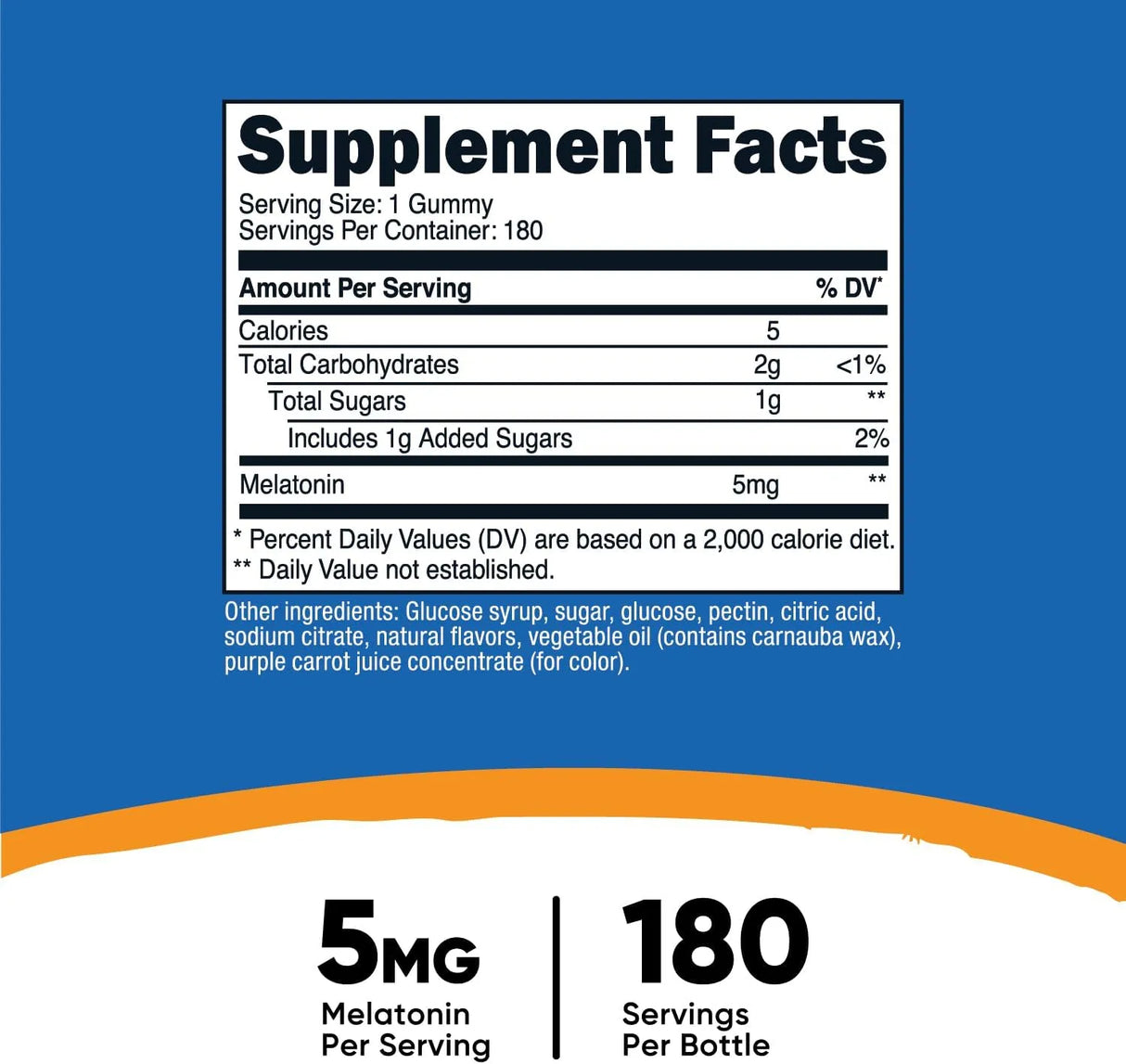 Supplement Facts
Serving Size: 1 Gummy
Servings Per Container: 180

| Amount Per Serving | | % DV* |
|---|---|---|
| Calories | 5 | |
| Total Carbohydrates | 2g | <1% |
| Total Sugars | 1g | ** |
| Includes 1g Added Sugars | | 2% |
| Melatonin | 5mg | ** |

* Percent Daily Values (DV) are based on a 2,000 calorie diet.
** Daily Value not established.

Other ingredients: Glucose syrup, sugar, glucose, pectin, citric acid, sodium citrate, natural flavors, vegetable oil (contains carnauba wax), purple carrot juice concentrate (for color).

5MG
Melatonin Per Serving

180
Servings Per Bottle